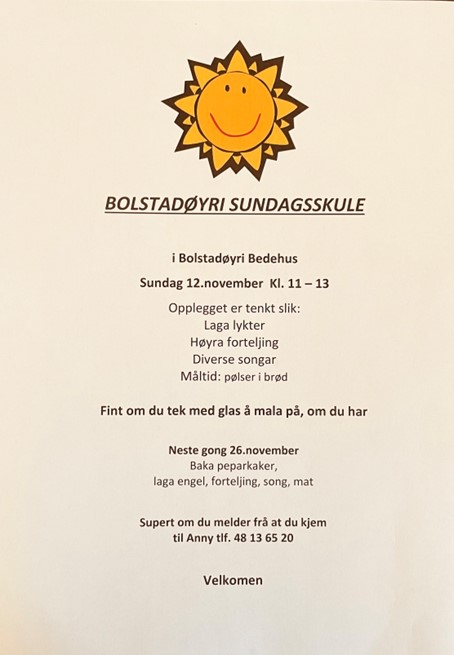 BOLSTADØYRI SUNDAGSSKULE

i Bolstadøyri Bedehus

Sundag 12.november Kl. 11 – 13

Opplegget er tenkt slik:
Laga lykter
Høyra forteljing
Diverse songar
Måltid: pølser i brød

Fint om du tek med glas å mala på, om du har

Neste gong 26.november
Baka peparkaker,
laga engel, forteljing, song, mat

Supert om du melder frå at du kjem
til Anny tlf. 48 13 65 20

Velkomen